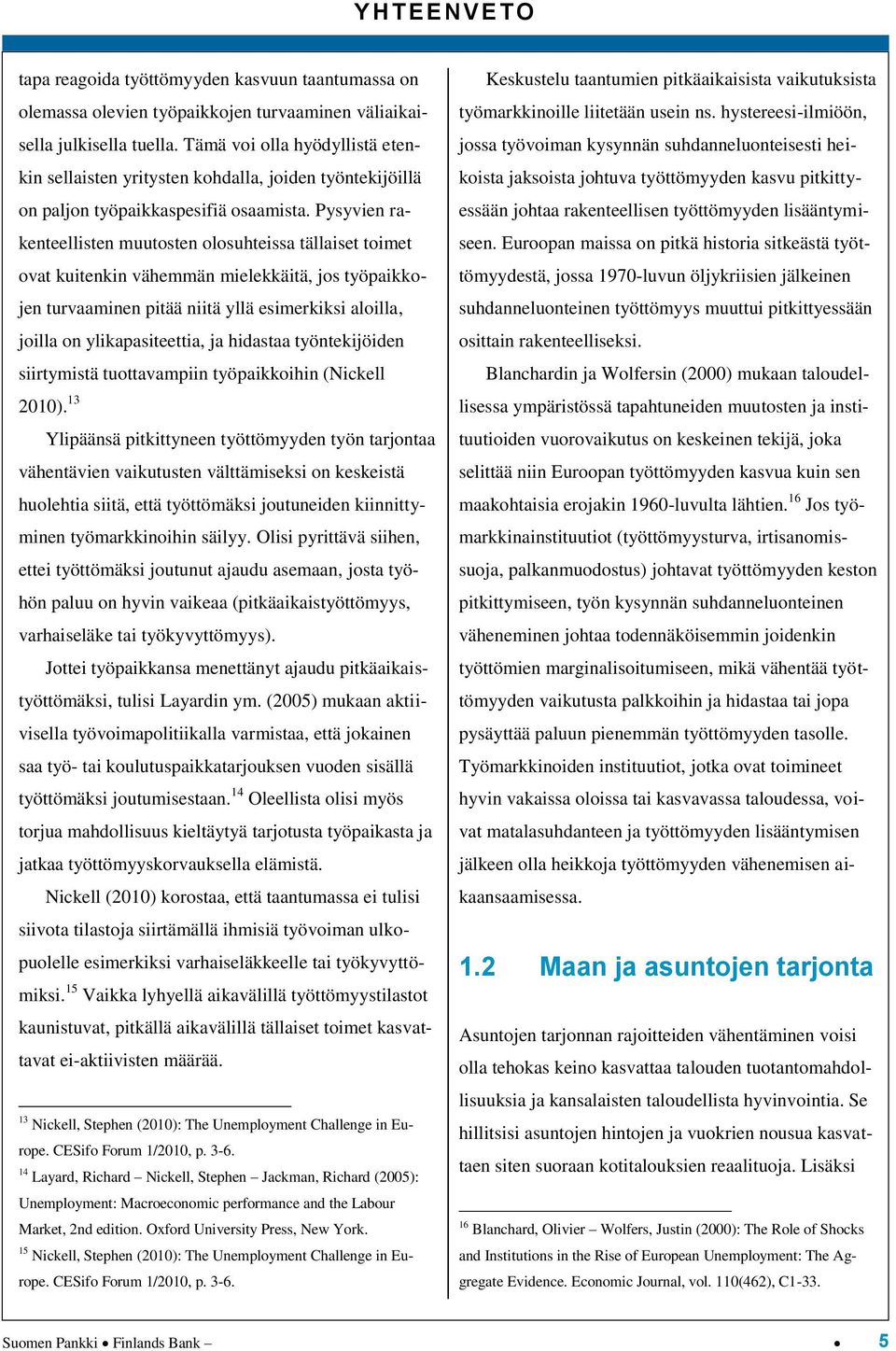 YHTEENVETO

tapa reagoida työttömyyden kasvuun taantumassa on olemassa olevien työpaikkojen turvaaminen väliaikaisella julkisella tuella. Tämä voi olla hyödyllistä etenkin sellaisten yritysten kohdalla, joiden työntekijöillä on paljon työpaikkaspesifiä osaamista. Pysyvien rakenteellisten muutosten olosuhteissa tällaiset toimet ovat kuitenkin vähemmän mielekkäitä, jos työpaikkojen turvaaminen pitää niitä yllä esimerkiksi aloilla, joilla on ylikapasiteettia, ja hidastaa työntekijöiden siirtymistä tuottavampiin työpaikkoihin (Nickell 2010).$^{13}$

Ylipäänsä pitkittyneen työttömyyden työn tarjontaa vähentävien vaikutusten välttämiseksi on keskeistä huolehtia siitä, että työttömäksi joutuneiden kiinnittyminen työmarkkinoihin säilyy. Olisi pyrittävä siihen, ettei työttömäksi joutunut ajaudu asemaan, josta työhön paluu on hyvin vaikeaa (pitkäaikaistyöttömyys, varhaiseläke tai työkyvyttömyys).

Jottei työpaikkansa menettänyt ajaudu pitkäaikaistyöttömäksi, tulisi Layardin ym. (2005) mukaan aktiivisella työvoimapolitiikalla varmistaa, että jokainen saa työ- tai koulutuspaikkatarjouksen vuoden sisällä työttömäksi joutumisestaan.$^{14}$ Oleellista olisi myös torjua mahdollisuus kieltäytyä tarjotusta työpaikasta ja jatkaa työttömyyskorvauksella elämistä.

Nickell (2010) korostaa, että taantumassa ei tulisi siivota tilastoja siirtämällä ihmisiä työvoiman ulkopuolelle esimerkiksi varhaiseläkkeelle tai työkyvyttömiksi.$^{15}$ Vaikka lyhyellä aikavälillä työttömyystilastot kaunistuvat, pitkällä aikavälillä tällaiset toimet kasvattavat ei-aktiivisten määrää.

$^{13}$ Nickell, Stephen (2010): The Unemployment Challenge in Europe. CESifo Forum 1/2010, p. 3-6.
$^{14}$ Layard, Richard – Nickell, Stephen – Jackman, Richard (2005): Unemployment: Macroeconomic performance and the Labour Market, 2nd edition. Oxford University Press, New York.
$^{15}$ Nickell, Stephen (2010): The Unemployment Challenge in Europe. CESifo Forum 1/2010, p. 3-6.

Keskustelu taantumien pitkäaikaisista vaikutuksista työmarkkinoille liitetään usein ns. hystereesi-ilmiöön, jossa työvoiman kysynnän suhdanneluonteisesti heikoista jaksoista johtuva työttömyyden kasvu pitkittyessään johtaa rakenteellisen työttömyyden lisääntymiseen. Euroopan maissa on pitkä historia sitkeästä työttömyydestä, jossa 1970-luvun öljykriisien jälkeinen suhdanneluonteinen työttömyys muuttui pitkittyessään osittain rakenteelliseksi.

Blanchardin ja Wolfersin (2000) mukaan taloudellisessa ympäristössä tapahtuneiden muutosten ja instituutioiden vuorovaikutus on keskeinen tekijä, joka selittää niin Euroopan työttömyyden kasvua kuin sen maakohtaisia erojakin 1960-luvulta lähtien.$^{16}$ Jos työmarkkinainstituutiot (työttömyysturva, irtisanomissuoja, palkanmuodostus) johtavat työttömyyden keston pitkittymiseen, työn kysynnän suhdanneluonteinen väheneminen johtaa todennäköisemmin joidenkin työttömien marginalisoitumiseen, mikä vähentää työttömyyden vaikutusta palkkoihin ja hidastaa tai jopa pysäyttää paluun pienemmän työttömyyden tasolle. Työmarkkinoiden instituutiot, jotka ovat toimineet hyvin vakaissa oloissa tai kasvavassa taloudessa, voivat matalasuhdanteen ja työttömyyden lisääntymisen jälkeen olla heikkoja työttömyyden vähenemisen aikaansaamisessa.

1.2 Maan ja asuntojen tarjonta

Asuntojen tarjonnan rajoitteiden vähentäminen voisi olla tehokas keino kasvattaa talouden tuotantomahdollisuuksia ja kansalaisten taloudellista hyvinvointia. Se hillitsisi asuntojen hintojen ja vuokrien nousua kasvattaen siten suoraan kotitalouksien reaalituloja. Lisäksi

$^{16}$ Blanchard, Olivier – Wolfers, Justin (2000): The Role of Shocks and Institutions in the Rise of European Unemployment: The Aggregate Evidence. Economic Journal, vol. 110(462), C1-33.

Suomen Pankki • Finlands Bank – • 5